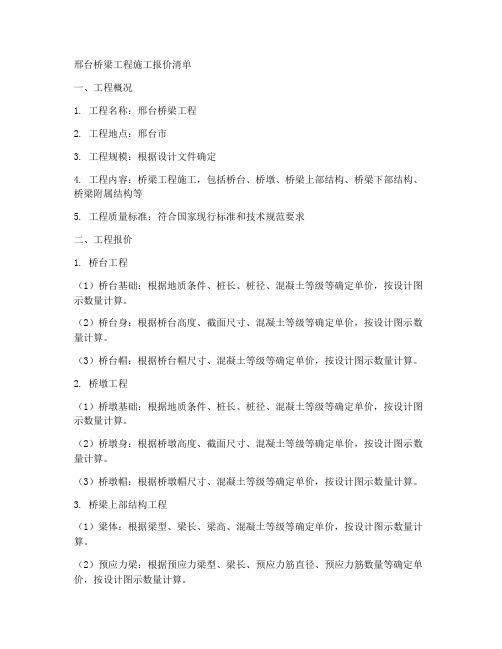 邢台桥梁工程施工报价清单

一、工程概况

1. 工程名称：邢台桥梁工程

2. 工程地点：邢台市

3. 工程规模：根据设计文件确定

4. 工程内容：桥梁工程施工，包括桥台、桥墩、桥梁上部结构、桥梁下部结构、桥梁附属结构等

5. 工程质量标准：符合国家现行标准和技术规范要求

二、工程报价

1. 桥台工程

（1）桥台基础：根据地质条件、桩长、桩径、混凝土等级等确定单价，按设计图示数量计算。

（2）桥台身：根据桥台高度、截面尺寸、混凝土等级等确定单价，按设计图示数量计算。

（3）桥台帽：根据桥台帽尺寸、混凝土等级等确定单价，按设计图示数量计算。

2. 桥墩工程

（1）桥墩基础：根据地质条件、桩长、桩径、混凝土等级等确定单价，按设计图示数量计算。

（2）桥墩身：根据桥墩高度、截面尺寸、混凝土等级等确定单价，按设计图示数量计算。

（3）桥墩帽：根据桥墩帽尺寸、混凝土等级等确定单价，按设计图示数量计算。

3. 桥梁上部结构工程

（1）梁体：根据梁型、梁长、梁高、混凝土等级等确定单价，按设计图示数量计算。

（2）预应力梁：根据预应力梁型、梁长、预应力筋直径、预应力筋数量等确定单价，按设计图示数量计算。